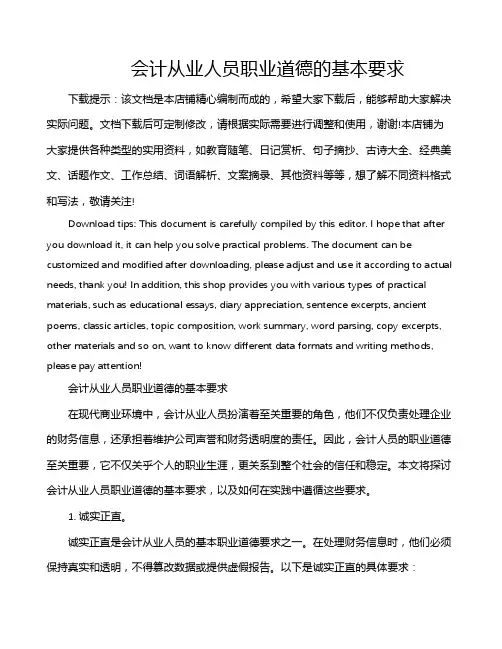 会计从业人员职业道德的基本要求

下载提示：该文档是本店铺精心编制而成的，希望大家下载后，能够帮助大家解决实际问题。文档下载后可定制修改，请根据实际需要进行调整和使用，谢谢!本店铺为大家提供各种类型的实用资料，如教育随笔、日记赏析、句子摘抄、古诗大全、经典美文、话题作文、工作总结、词语解析、文案摘录、其他资料等等，想了解不同资料格式和写法，敬请关注!

Download tips: This document is carefully compiled by this editor. I hope that after you download it, it can help you solve practical problems. The document can be customized and modified after downloading, please adjust and use it according to actual needs, thank you! In addition, this shop provides you with various types of practical materials, such as educational essays, diary appreciation, sentence excerpts, ancient poems, classic articles, topic composition, work summary, word parsing, copy excerpts, other materials and so on, want to know different data formats and writing methods, please pay attention!

会计从业人员职业道德的基本要求

在现代商业环境中，会计从业人员扮演着至关重要的角色，他们不仅负责处理企业的财务信息，还承担着维护公司声誉和财务透明度的责任。因此，会计人员的职业道德至关重要，它不仅关乎个人的职业生涯，更关系到整个社会的信任和稳定。本文将探讨会计从业人员职业道德的基本要求，以及如何在实践中遵循这些要求。

1. 诚实正直。

诚实正直是会计从业人员的基本职业道德要求之一。在处理财务信息时，他们必须保持真实和透明，不得篡改数据或提供虚假报告。以下是诚实正直的具体要求：